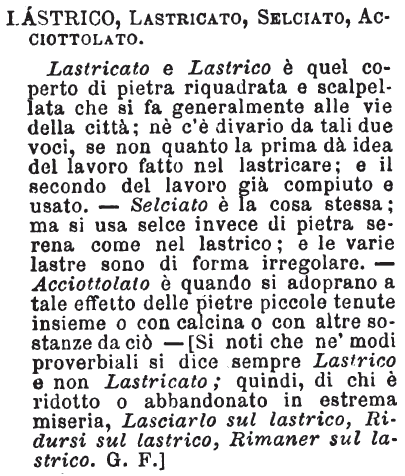 LÁSTRICO, LASTRICATO, SELCIATO, ACCIOTTOLATO.

Lastricato e Lastrico è quel coperto di pietra riquadrata e scalpellata che si fa generalmente alle vie della città; nè c'è divario da tali due voci, se non quanto la prima dà idea del lavoro fatto nel lastricare; e il secondo del lavoro già compiuto e usato. — Selciato è la cosa stessa; ma si usa selce invece di pietra serena come nel lastrico; e le varie lastre sono di forma irregolare. — Acciottolato è quando si adoprano a tale effetto delle pietre piccole tenute insieme o con calcina o con altre sostanze da ciò —[Si noti che ne' modi proverbiali si dice sempre Lastrico e non Lastricato; quindi, di chi è ridotto o abbandonato in estrema miseria, Lasciarlo sul lastrico, Ridursi sul lastrico, Rimaner sul lastrico. G. F.]